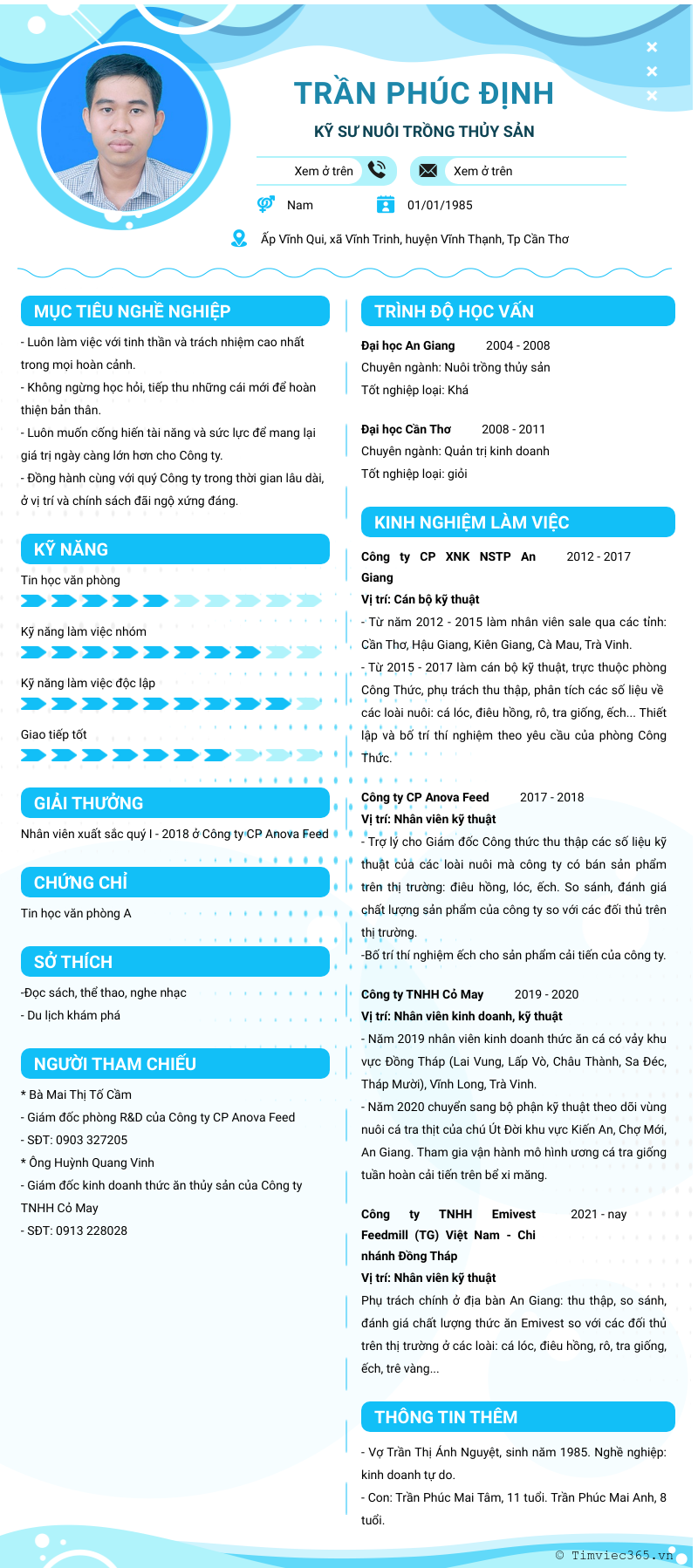 TRẦN PHÚC ĐỊNH

KỸ SƯ NUÔI TRỒNG THỦY SẢN

Xem ở trên

Xem ở trên

Nam

01/01/1985

Ấp Vĩnh Qui, xã Vĩnh Trinh, huyện Vĩnh Thạnh, Tp Cần Thơ

MỤC TIÊU NGHỀ NGHIỆP

- Luôn làm việc với tinh thần và trách nhiệm cao nhất trong mọi hoàn cảnh.
- Không ngừng học hỏi, tiếp thu những cái mới để hoàn thiện bản thân.
- Luôn muốn cống hiến tài năng và sức lực để mang lại giá trị ngày càng lớn hơn cho Công ty.
- Đồng hành cùng với quý Công ty trong thời gian lâu dài, ở vị trí và chính sách đãi ngộ xứng đáng.

KỸ NĂNG

Tin học văn phòng

Kỹ năng làm việc nhóm

Kỹ năng làm việc độc lập

Giao tiếp tốt

GIẢI THƯỞNG

Nhân viên xuất sắc quý I - 2018 ở Công ty CP Anova Feed

CHỨNG CHỈ

Tin học văn phòng A

SỞ THÍCH

-Đọc sách, thể thao, nghe nhạc
- Du lịch khám phá

NGƯỜI THAM CHIẾU

* Bà Mai Thị Tố Cầm
- Giám đốc phòng R&D của Công ty CP Anova Feed
- SĐT: 0903 327205
* Ông Huỳnh Quang Vinh
- Giám đốc kinh doanh thức ăn thủy sản của Công ty TNHH Cỏ May
- SĐT: 0913 228028

TRÌNH ĐỘ HỌC VẤN

Đại học An Giang 2004 - 2008
Chuyên ngành: Nuôi trồng thủy sản
Tốt nghiệp loại: Khá

Đại học Cần Thơ 2008 - 2011
Chuyên ngành: Quản trị kinh doanh
Tốt nghiệp loại: giỏi

KINH NGHIỆM LÀM VIỆC

Công ty CP XNK NSTP An Giang 2012 - 2017
Vị trí: Cán bộ kỹ thuật
- Từ năm 2012 - 2015 làm nhân viên sale qua các tỉnh: Cần Thơ, Hậu Giang, Kiên Giang, Cà Mau, Trà Vinh.
- Từ 2015 - 2017 làm cán bộ kỹ thuật, trực thuộc phòng Công Thức, phụ trách thu thập, phân tích các số liệu về các loài nuôi: cá lóc, điêu hồng, rô, tra giống, ếch... Thiết lập và bố trí thí nghiệm theo yêu cầu của phòng Công Thức.

Công ty CP Anova Feed 2017 - 2018
Vị trí: Nhân viên kỹ thuật
- Trợ lý cho Giám đốc Công thức thu thập các số liệu kỹ thuật của các loài nuôi mà công ty có bán sản phẩm trên thị trường: điêu hồng, lóc, ếch. So sánh, đánh giá chất lượng sản phẩm của công ty so với các đối thủ trên thị trường.
-Bố trí thí nghiệm ếch cho sản phẩm cải tiến của công ty.

Công ty TNHH Cỏ May 2019 - 2020
Vị trí: Nhân viên kinh doanh, kỹ thuật
- Năm 2019 nhân viên kinh doanh thức ăn cá có vảy khu vực Đồng Tháp (Lai Vung, Lấp Vò, Châu Thành, Sa Đéc, Tháp Mười), Vĩnh Long, Trà Vinh.
- Năm 2020 chuyển sang bộ phận kỹ thuật theo dõi vùng nuôi cá tra thịt của chú Út Đời khu vực Kiến An, Chợ Mới, An Giang. Tham gia vận hành mô hình ương cá tra giống tuần hoàn cải tiến trên bể xi măng.

Công ty TNHH Emivest Feedmill (TG) Việt Nam - Chi nhánh Đồng Tháp 2021 - nay
Vị trí: Nhân viên kỹ thuật
Phụ trách chính ở địa bàn An Giang: thu thập, so sánh, đánh giá chất lượng thức ăn Emivest so với các đối thủ trên thị trường ở các loài: cá lóc, điêu hồng, rô, tra giống, ếch, trê vàng...

THÔNG TIN THÊM

- Vợ Trần Thị Ánh Nguyệt, sinh năm 1985. Nghề nghiệp: kinh doanh tự do.
- Con: Trần Phúc Mai Tâm, 11 tuổi. Trần Phúc Mai Anh, 8 tuổi.

© Timviec365.vn